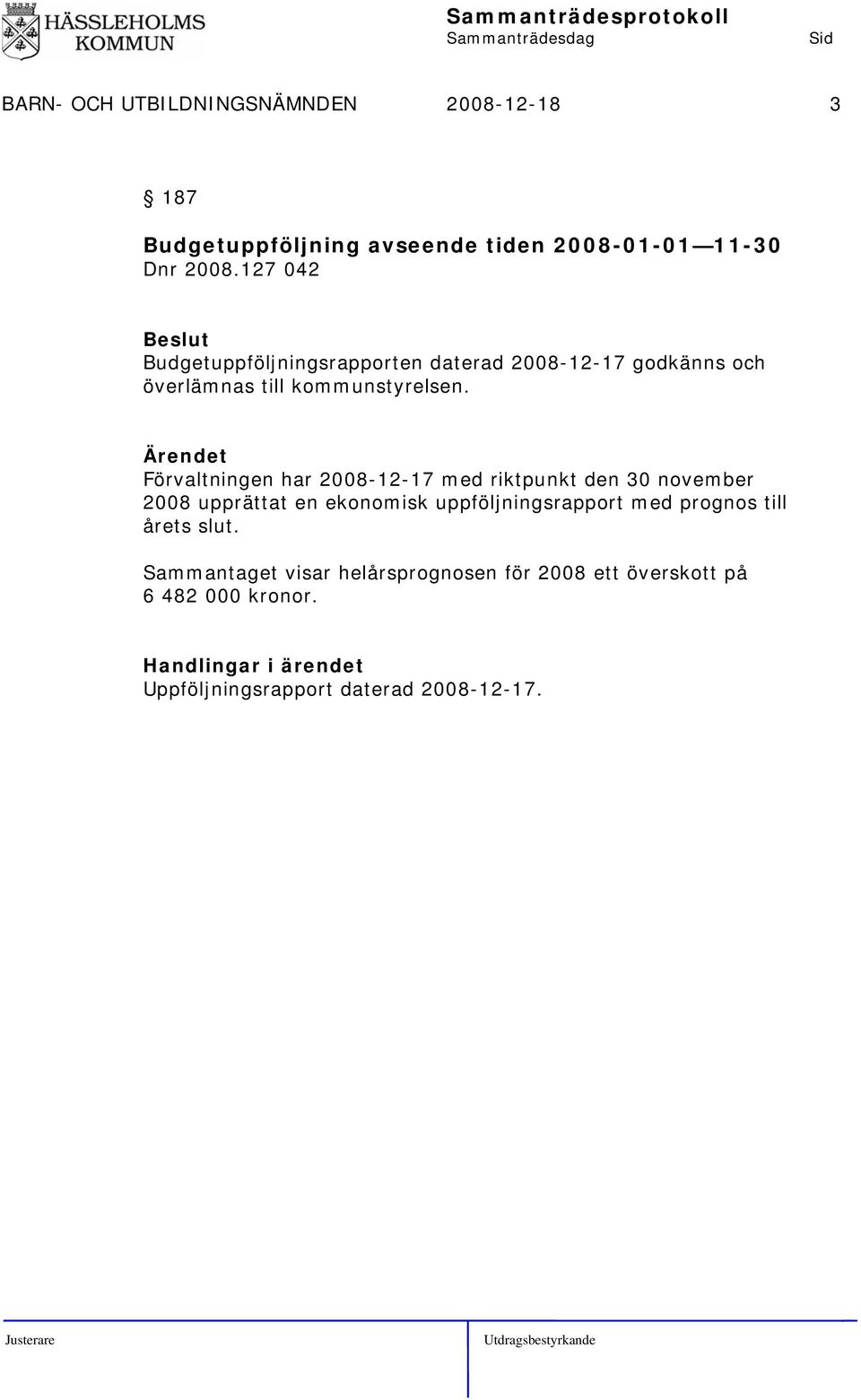 HÄSSLEHOLMS KOMMUN

Sammanträdesprotokoll
Sammanträdesdag Sid

BARN- OCH UTBILDNINGSNÄMNDEN 2008-12-18 3

§ 187

Budgetuppföljning avseende tiden 2008-01-01—11-30
Dnr 2008.127 042

Beslut
Budgetuppföljningsrapporten daterad 2008-12-17 godkänns och överlämnas till kommunstyrelsen.

Ärendet
Förvaltningen har 2008-12-17 med riktpunkt den 30 november 2008 upprättat en ekonomisk uppföljningsrapport med prognos till årets slut.

Sammantaget visar helårsprognosen för 2008 ett överskott på 6 482 000 kronor.

Handlingar i ärendet
Uppföljningsrapport daterad 2008-12-17.

Justerare Utdragsbestyrkande